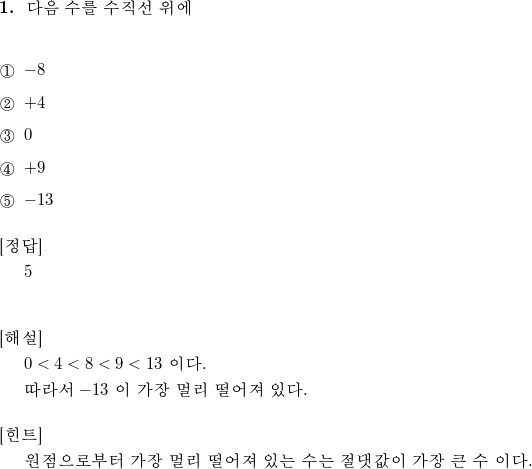 1. 다음 수를 수직선 위에

① $-8$

② $+4$

③ $0$

④ $+9$

⑤ $-13$

[정답]
5

[해설]
$0 < 4 < 8 < 9 < 13$ 이다.
따라서 $-13$ 이 가장 멀리 떨어져 있다.

[힌트]
원점으로부터 가장 멀리 떨어져 있는 수는 절댓값이 가장 큰 수 이다.